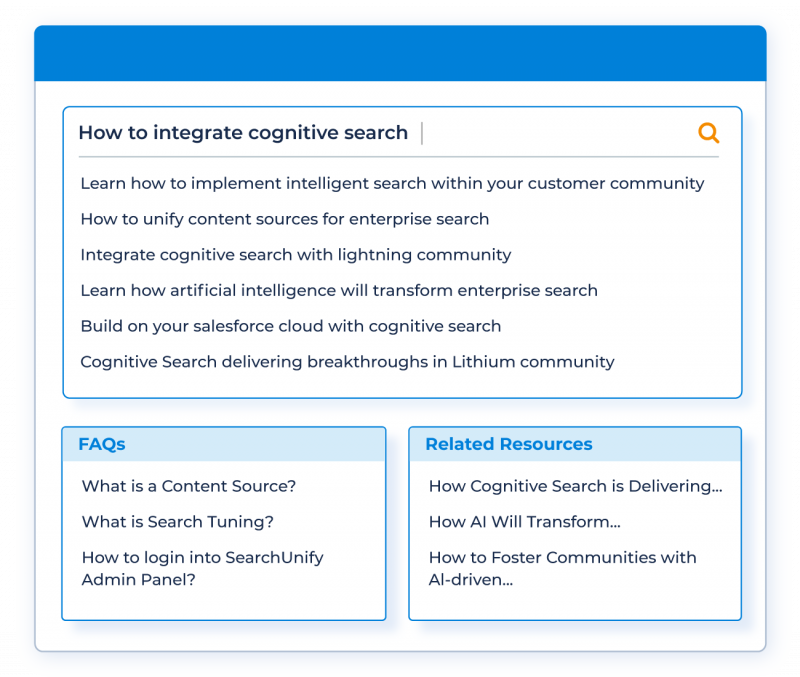 How to integrate cognitive search

Learn how to implement intelligent search within your customer community

How to unify content sources for enterprise search

Integrate cognitive search with lightning community

Learn how artificial intelligence will transform enterprise search

Build on your salesforce cloud with cognitive search

Cognitive Search delivering breakthroughs in Lithium community

FAQs

What is a Content Source?

What is Search Tuning?

How to login into SearchUnify Admin Panel?

Related Resources

How Cognitive Search is Delivering...

How AI Will Transform...

How to Foster Communities with AI-driven...